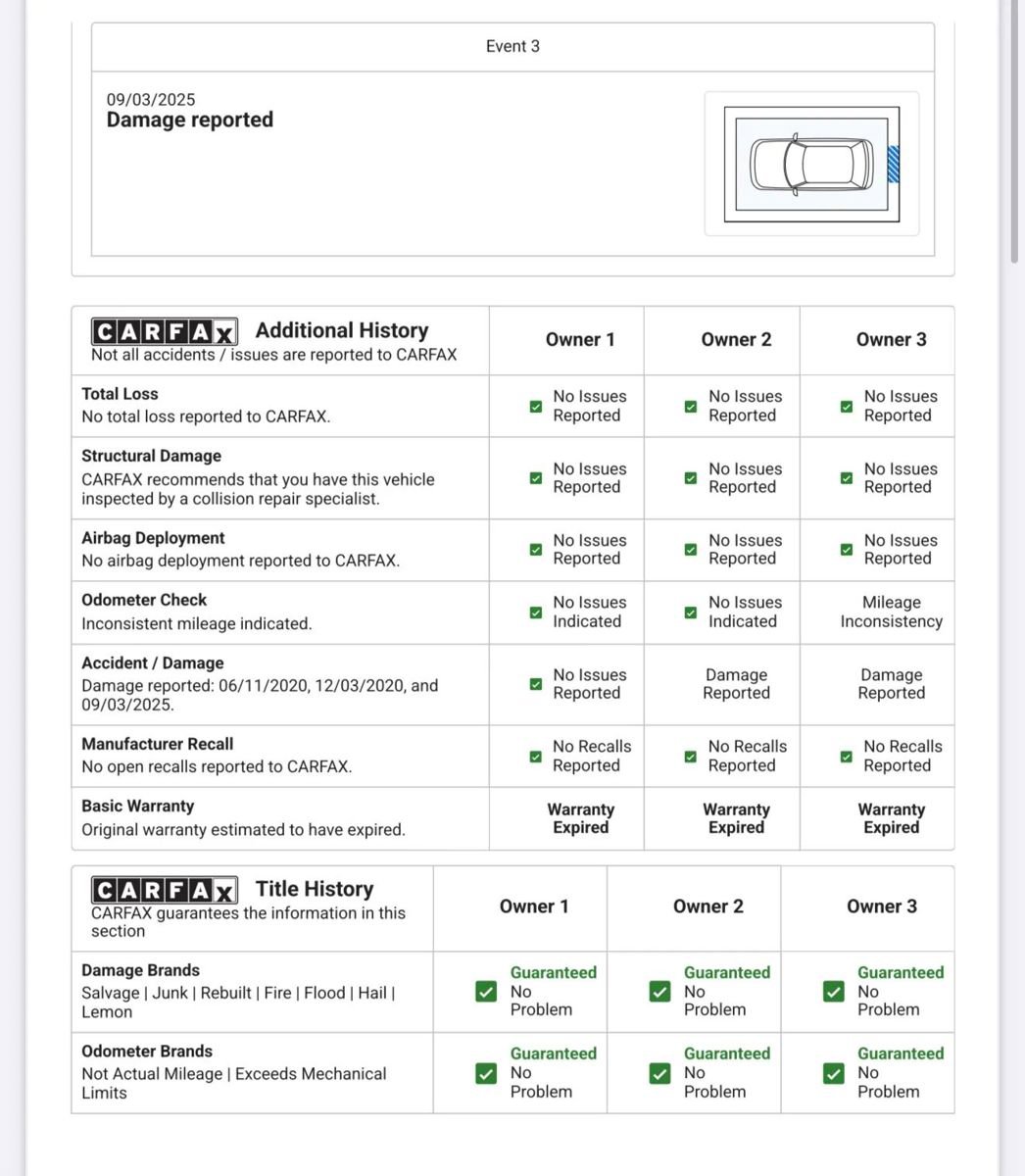 Event 3

09/03/2025
Damage reported

| CARFAX Additional History Not all accidents / issues are reported to CARFAX | Owner 1 | Owner 2 | Owner 3 |
|---|---|---|---|
| Total Loss No total loss reported to CARFAX. | No Issues Reported | No Issues Reported | No Issues Reported |
| Structural Damage CARFAX recommends that you have this vehicle inspected by a collision repair specialist. | No Issues Reported | No Issues Reported | No Issues Reported |
| Airbag Deployment No airbag deployment reported to CARFAX. | No Issues Reported | No Issues Reported | No Issues Reported |
| Odometer Check Inconsistent mileage indicated. | No Issues Indicated | No Issues Indicated | Mileage Inconsistency |
| Accident / Damage Damage reported: 06/11/2020, 12/03/2020, and 09/03/2025. | No Issues Reported | Damage Reported | Damage Reported |
| Manufacturer Recall No open recalls reported to CARFAX. | No Recalls Reported | No Recalls Reported | No Recalls Reported |
| Basic Warranty Original warranty estimated to have expired. | Warranty Expired | Warranty Expired | Warranty Expired |

| CARFAX Title History CARFAX guarantees the information in this section | Owner 1 | Owner 2 | Owner 3 |
|---|---|---|---|
| Damage Brands Salvage \| Junk \| Rebuilt \| Fire \| Flood \| Hail \| Lemon | Guaranteed No Problem | Guaranteed No Problem | Guaranteed No Problem |
| Odometer Brands Not Actual Mileage \| Exceeds Mechanical Limits | Guaranteed No Problem | Guaranteed No Problem | Guaranteed No Problem |